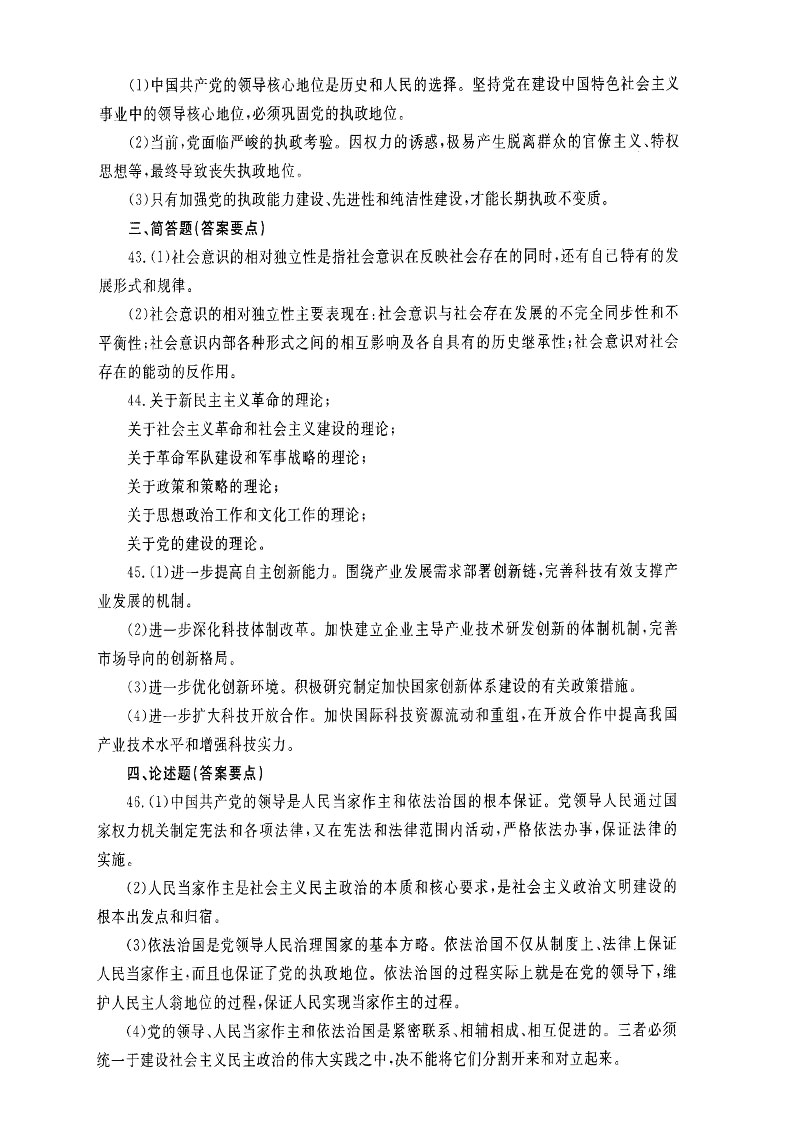 (1)中国共产党的领导核心地位是历史和人民的选择。坚持党在建设中国特色社会主义事业中的领导核心地位,必须巩固党的执政地位。

(2)当前,党面临严峻的执政考验。因权力的诱惑,极易产生脱离群众的官僚主义、特权思想等,最终导致丧失执政地位。

(3)只有加强党的执政能力建设、先进性和纯洁性建设,才能长期执政不变质。

三、简答题(答案要点)

43.(1)社会意识的相对独立性是指社会意识在反映社会存在的同时,还有自己特有的发展形式和规律。

(2)社会意识的相对独立性主要表现在:社会意识与社会存在发展的不完全同步性和不平衡性;社会意识内部各种形式之间的相互影响及各自具有的历史继承性;社会意识对社会存在的能动的反作用。

44.关于新民主主义革命的理论;

关于社会主义革命和社会主义建设的理论;

关于革命军队建设和军事战略的理论;

关于政策和策略的理论;

关于思想政治工作和文化工作的理论;

关于党的建设的理论。

45.(1)进一步提高自主创新能力。围绕产业发展需求部署创新链,完善科技有效支撑产业发展的机制。

(2)进一步深化科技体制改革。加快建立企业主导产业技术研发创新的体制机制,完善市场导向的创新格局。

(3)进一步优化创新环境。积极研究制定加快国家创新体系建设的有关政策措施。

(4)进一步扩大科技开放合作。加快国际科技资源流动和重组,在开放合作中提高我国产业技术水平和增强科技实力。

四、论述题(答案要点)

46.(1)中国共产党的领导是人民当家作主和依法治国的根本保证。党领导人民通过国家权力机关制定宪法和各项法律,又在宪法和法律范围内活动,严格依法办事,保证法律的实施。

(2)人民当家作主是社会主义民主政治的本质和核心要求,是社会主义政治文明建设的根本出发点和归宿。

(3)依法治国是党领导人民治理国家的基本方略。依法治国不仅从制度上、法律上保证人民当家作主,而且也保证了党的执政地位。依法治国的过程实际上就是在党的领导下,维护人民主人翁地位的过程,保证人民实现当家作主的过程。

(4)党的领导、人民当家作主和依法治国是紧密联系、相辅相成、相互促进的。三者必须统一于建设社会主义民主政治的伟大实践之中,决不能将它们分割开来和对立起来。